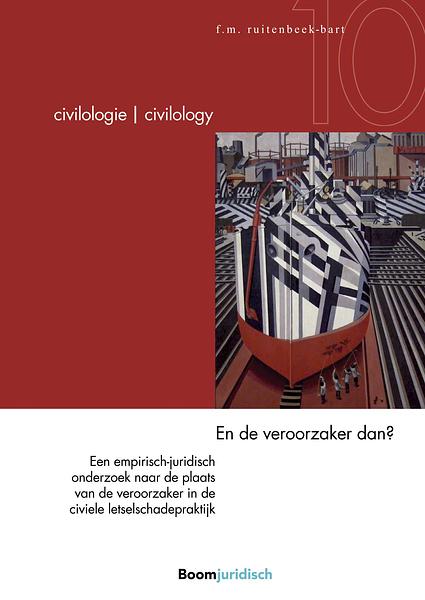 10

f.m. ruitenbeek-bart

civilologie | civilology

En de veroorzaker dan?

Een empirisch-juridisch onderzoek naar de plaats van de veroorzaker in de civiele letselschadepraktijk

Boomjuridisch